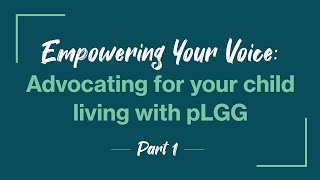 Empowering Your Voice:
Advocating for your child living with pLGG

Part 1